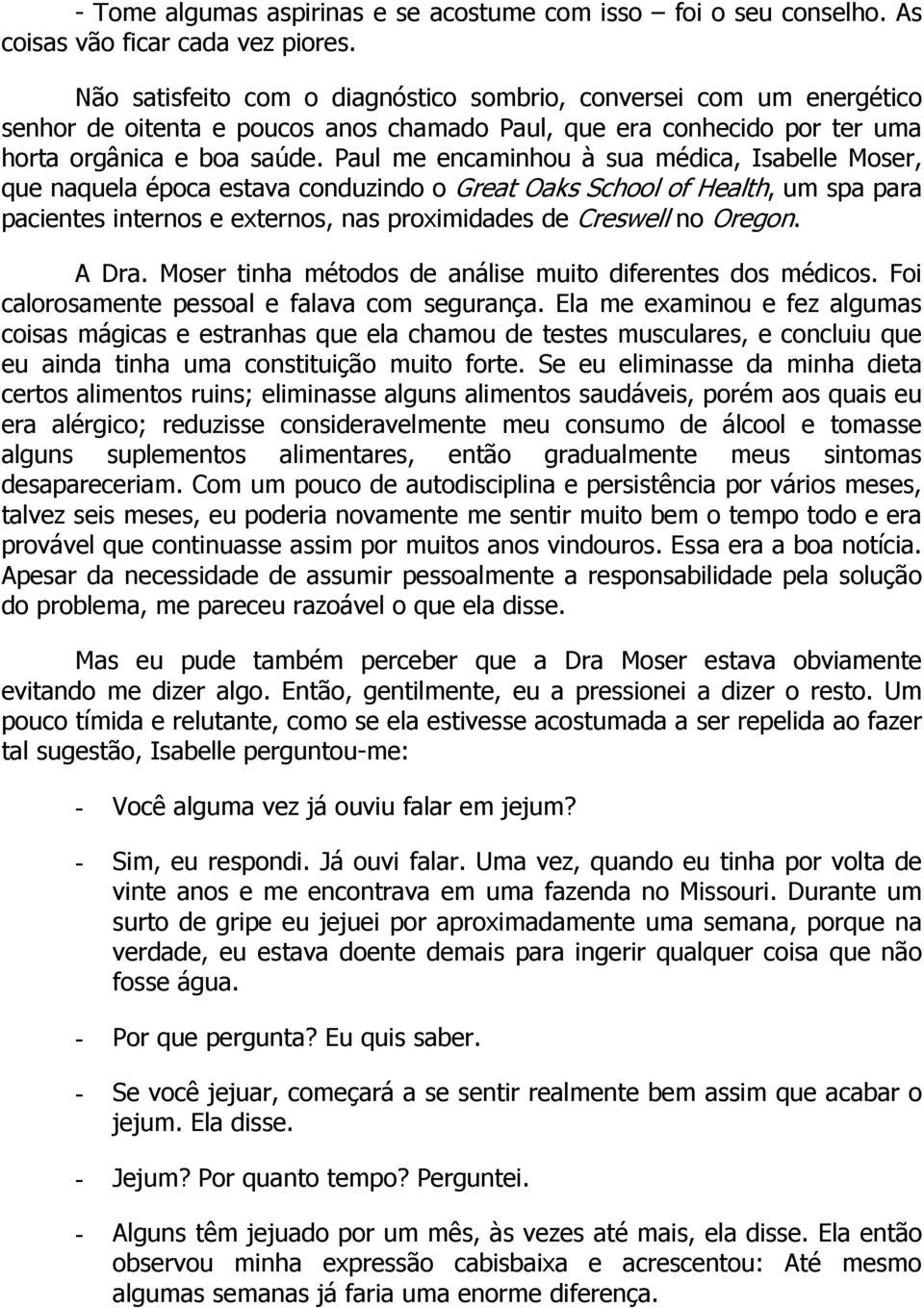 - Tome algumas aspirinas e se acostume com isso – foi o seu conselho. As coisas vão ficar cada vez piores.

Não satisfeito com o diagnóstico sombrio, conversei com um energético senhor de oitenta e poucos anos chamado Paul, que era conhecido por ter uma horta orgânica e boa saúde. Paul me encaminhou à sua médica, Isabelle Moser, que naquela época estava conduzindo o Great Oaks School of Health, um spa para pacientes internos e externos, nas proximidades de Creswell no Oregon.

A Dra. Moser tinha métodos de análise muito diferentes dos médicos. Foi calorosamente pessoal e falava com segurança. Ela me examinou e fez algumas coisas mágicas e estranhas que ela chamou de testes musculares, e concluiu que eu ainda tinha uma constituição muito forte. Se eu eliminasse da minha dieta certos alimentos ruins; eliminasse alguns alimentos saudáveis, porém aos quais eu era alérgico; reduzisse consideravelmente meu consumo de álcool e tomasse alguns suplementos alimentares, então gradualmente meus sintomas desapareceriam. Com um pouco de autodisciplina e persistência por vários meses, talvez seis meses, eu poderia novamente me sentir muito bem o tempo todo e era provável que continuasse assim por muitos anos vindouros. Essa era a boa notícia. Apesar da necessidade de assumir pessoalmente a responsabilidade pela solução do problema, me pareceu razoável o que ela disse.

Mas eu pude também perceber que a Dra Moser estava obviamente evitando me dizer algo. Então, gentilmente, eu a pressionei a dizer o resto. Um pouco tímida e relutante, como se ela estivesse acostumada a ser repelida ao fazer tal sugestão, Isabelle perguntou-me:

- Você alguma vez já ouviu falar em jejum?

- Sim, eu respondi. Já ouvi falar. Uma vez, quando eu tinha por volta de vinte anos e me encontrava em uma fazenda no Missouri. Durante um surto de gripe eu jejuei por aproximadamente uma semana, porque na verdade, eu estava doente demais para ingerir qualquer coisa que não fosse água.

- Por que pergunta? Eu quis saber.

- Se você jejuar, começará a se sentir realmente bem assim que acabar o jejum. Ela disse.

- Jejum? Por quanto tempo? Perguntei.

- Alguns têm jejuado por um mês, às vezes até mais, ela disse. Ela então observou minha expressão cabisbaixa e acrescentou: Até mesmo algumas semanas já faria uma enorme diferença.